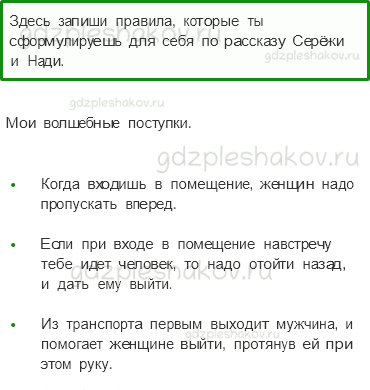 Здесь запиши правила, которые ты сформулируешь для себя по рассказу Серёжи и Нади.

gdzpleshakov.ru

gdzpleshakov.ru

Мои волшебные поступки.

gdzpleshakov.ru

- Когда входишь в помещение, женщин надо пропускать вперед.

- Если при входе в помещение навстречу тебе идет человек, то надо отойти назад, и дать ему выйти.

gdzpleshakov.ru

- Из транспорта первым выходит мужчина, и помогает женщине выйти, протянув ей при этом руку.

gdzpleshakov.ru